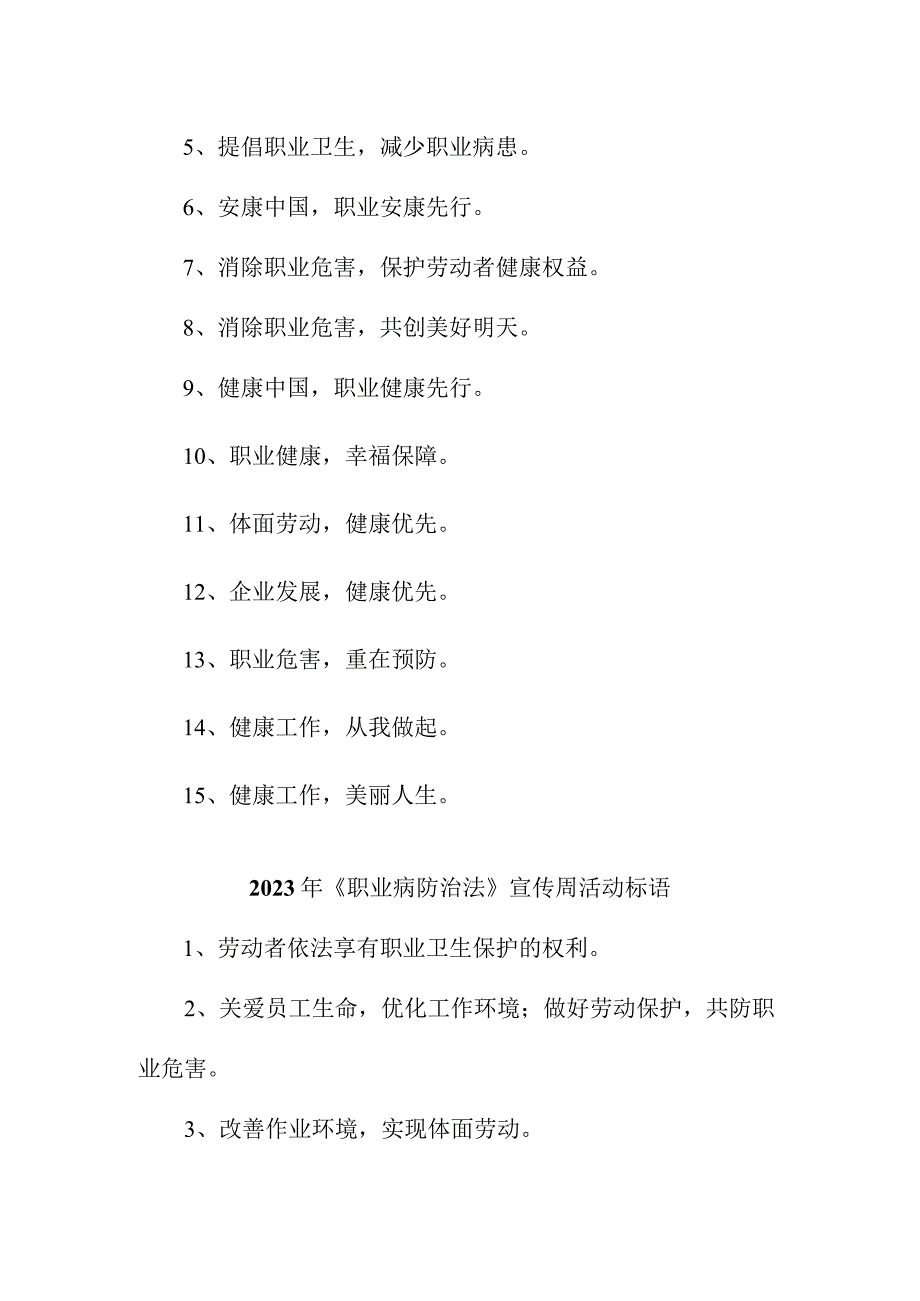 5、提倡职业卫生，减少职业病患。

6、安康中国，职业安康先行。

7、消除职业危害，保护劳动者健康权益。

8、消除职业危害，共创美好明天。

9、健康中国，职业健康先行。

10、职业健康，幸福保障。

11、体面劳动，健康优先。

12、企业发展，健康优先。

13、职业危害，重在预防。

14、健康工作，从我做起。

15、健康工作，美丽人生。

2023年《职业病防治法》宣传周活动标语

1、劳动者依法享有职业卫生保护的权利。

2、关爱员工生命，优化工作环境；做好劳动保护，共防职业危害。

3、改善作业环境，实现体面劳动。